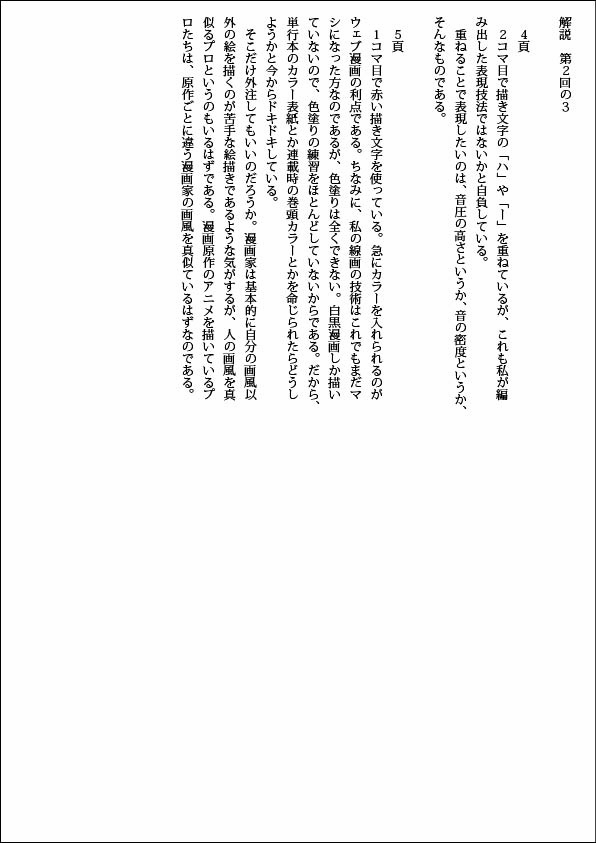 解説　第2回の3

4頁
2コマ目で描き文字の「ハ」や「ー」を重ねているが、これも私が編み出した表現技法ではないかと自負している。
重ねることで表現したいのは、音圧の高さというか、音の密度というか、そんなものである。

5頁
1コマ目で赤い描き文字を使っている。急にカラーを入れられるのがウェブ漫画の利点である。ちなみに、私の線画の技術はこれでもまだマシになった方なのであるが、色塗りは全くできない。白黒漫画しか描いていないので、色塗りの練習をほとんどしていないからである。だから、単行本のカラー表紙とか連載時の巻頭カラーとかを命じられたらどうしようかと今からドキドキしている。
そこだけ外注してもいいのだろうか。漫画家は基本的に自分の画風以外の絵を描くのが苦手な絵描きであるような気がするが、人の画風を真似るプロというのもいるはずである。漫画原作のアニメを描いているプロたちは、原作ごとに違う漫画家の画風を真似ているはずなのである。